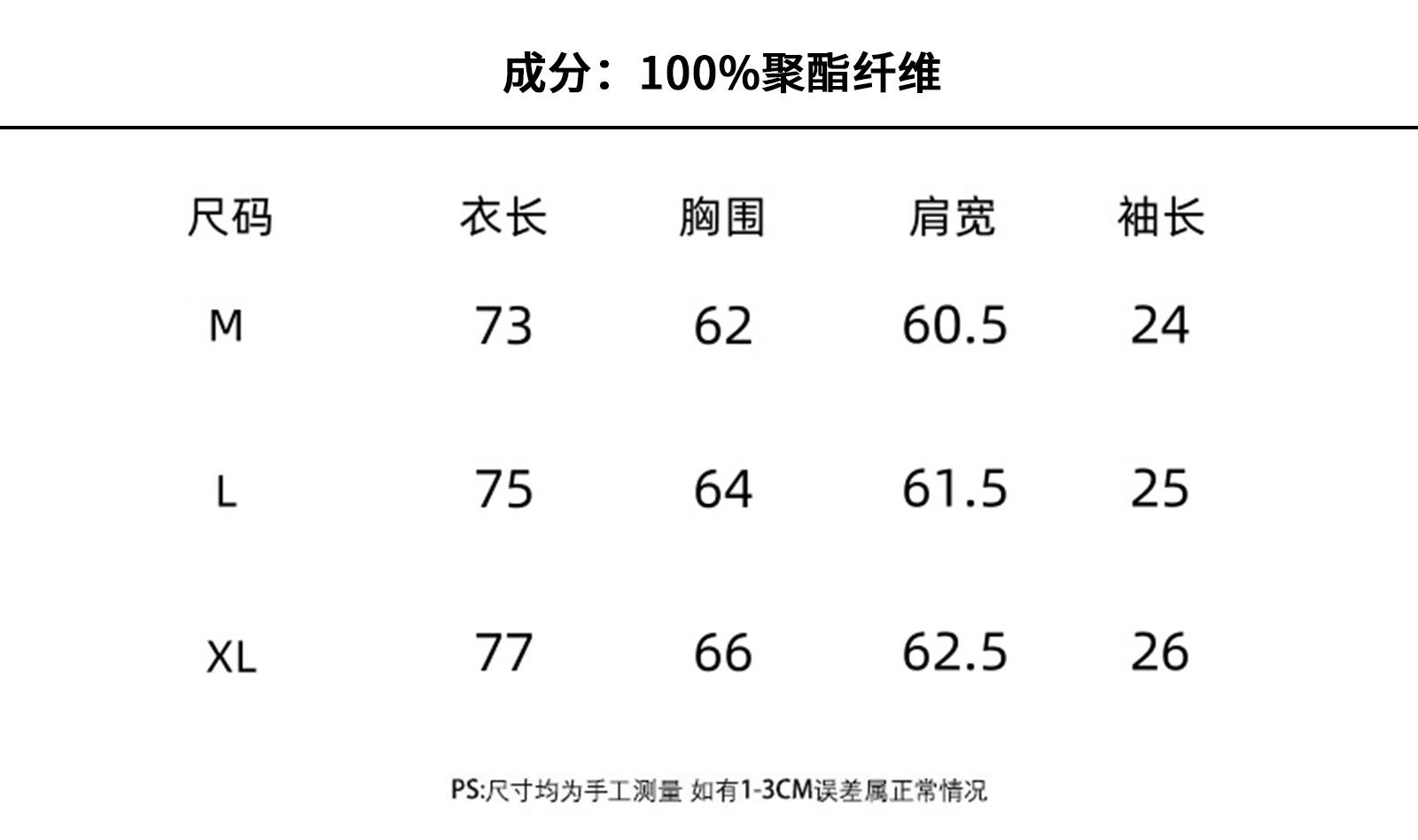 成分：100%聚酯纤维

| 尺码 | 衣长 | 胸围 | 肩宽 | 袖长 |
|---|---|---|---|---|
| M | 73 | 62 | 60.5 | 24 |
| L | 75 | 64 | 61.5 | 25 |
| XL | 77 | 66 | 62.5 | 26 |

PS:尺寸均为手工测量 如有1-3CM误差属正常情况